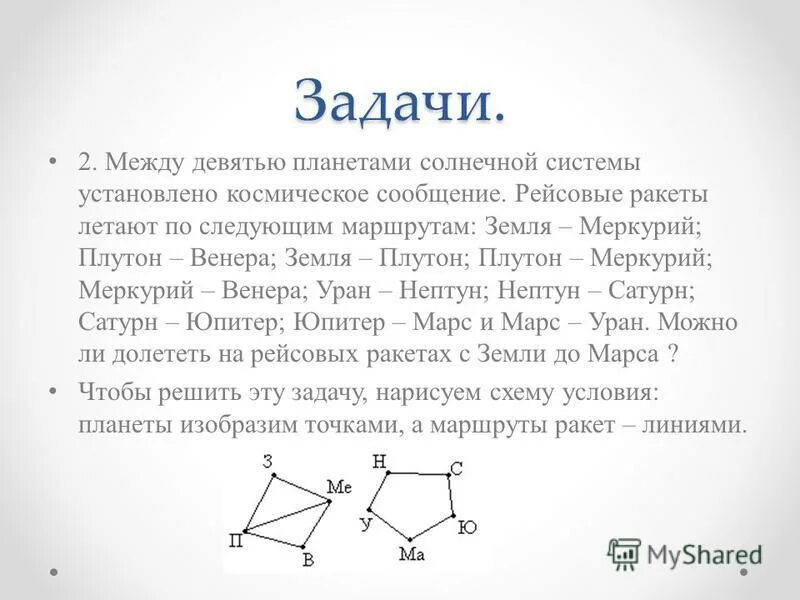 Задачи.

• 2. Между девятью планетами солнечной системы установлено космическое сообщение. Рейсовые ракеты летают по следующим маршрутам: Земля – Меркурий; Плутон – Венера; Земля – Плутон; Плутон – Меркурий; Меркурий – Венера; Уран – Нептун; Нептун – Сатурн; Сатурн – Юпитер; Юпитер – Марс и Марс – Уран. Можно ли долететь на рейсовых ракетах с Земли до Марса ?

• Чтобы решить эту задачу, нарисуем схему условия: планеты изобразим точками, а маршруты ракет – линиями.

З
Ме
П
В
Н
С
У
Ю
Ма

MyShared